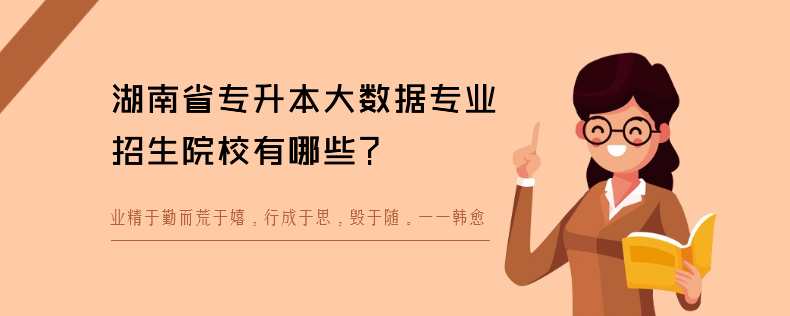 湖南省专升本大数据专业招生院校有哪些？

业精于勤而荒于嬉，行成于思，毁于随。——韩愈